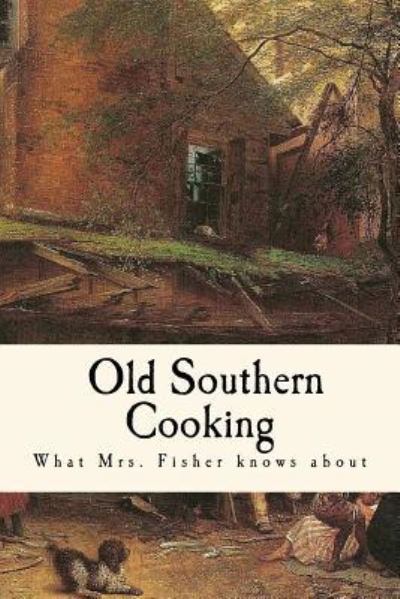 Old Southern Cooking

What Mrs. Fisher knows about